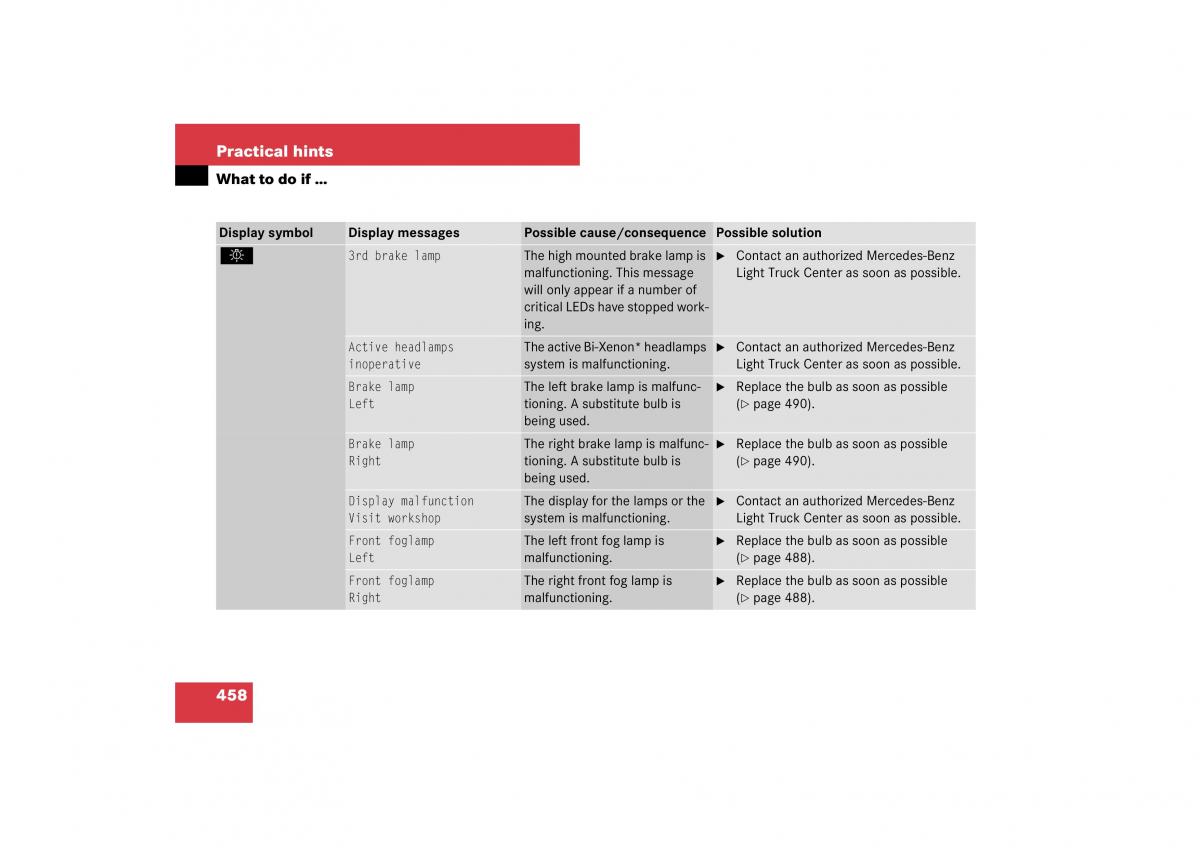 Practical hints

What to do if ...

| Display symbol | Display messages | Possible cause/consequence | Possible solution |
|---|---|---|---|
| | 3rd brake lamp | The high mounted brake lamp is malfunctioning. This message will only appear if a number of critical LEDs have stopped working. | ▶ Contact an authorized Mercedes-Benz Light Truck Center as soon as possible. |
| | Active headlamps inoperative | The active Bi-Xenon* headlamps system is malfunctioning. | ▶ Contact an authorized Mercedes-Benz Light Truck Center as soon as possible. |
| | Brake lamp Left | The left brake lamp is malfunctioning. A substitute bulb is being used. | ▶ Replace the bulb as soon as possible (▷ page 490). |
| | Brake lamp Right | The right brake lamp is malfunctioning. A substitute bulb is being used. | ▶ Replace the bulb as soon as possible (▷ page 490). |
| | Display malfunction Visit workshop | The display for the lamps or the system is malfunctioning. | ▶ Contact an authorized Mercedes-Benz Light Truck Center as soon as possible. |
| | Front foglamp Left | The left front fog lamp is malfunctioning. | ▶ Replace the bulb as soon as possible (▷ page 488). |
| | Front foglamp Right | The right front fog lamp is malfunctioning. | ▶ Replace the bulb as soon as possible (▷ page 488). |

458